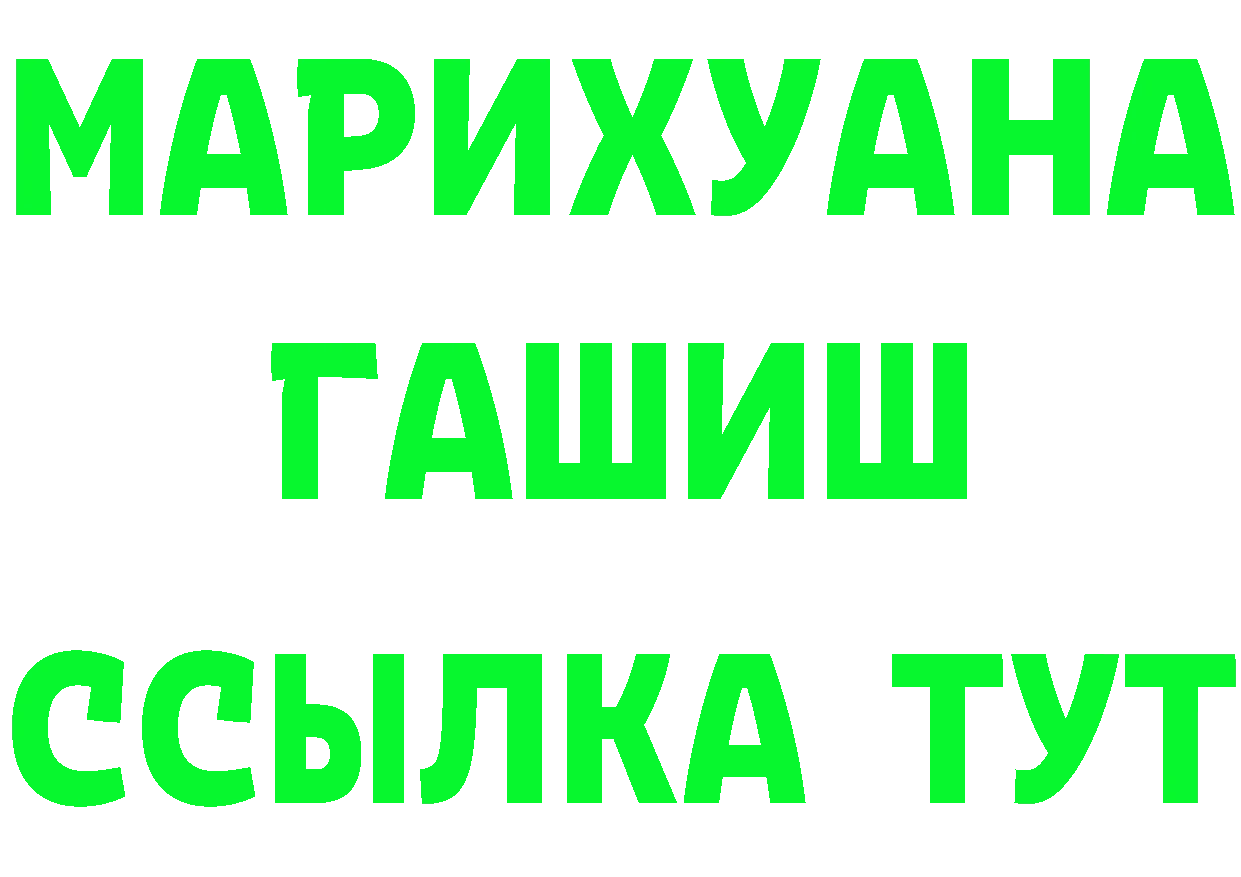 МАРИХУАНА
ГАШИШ
ССЫЛКА ТУТ